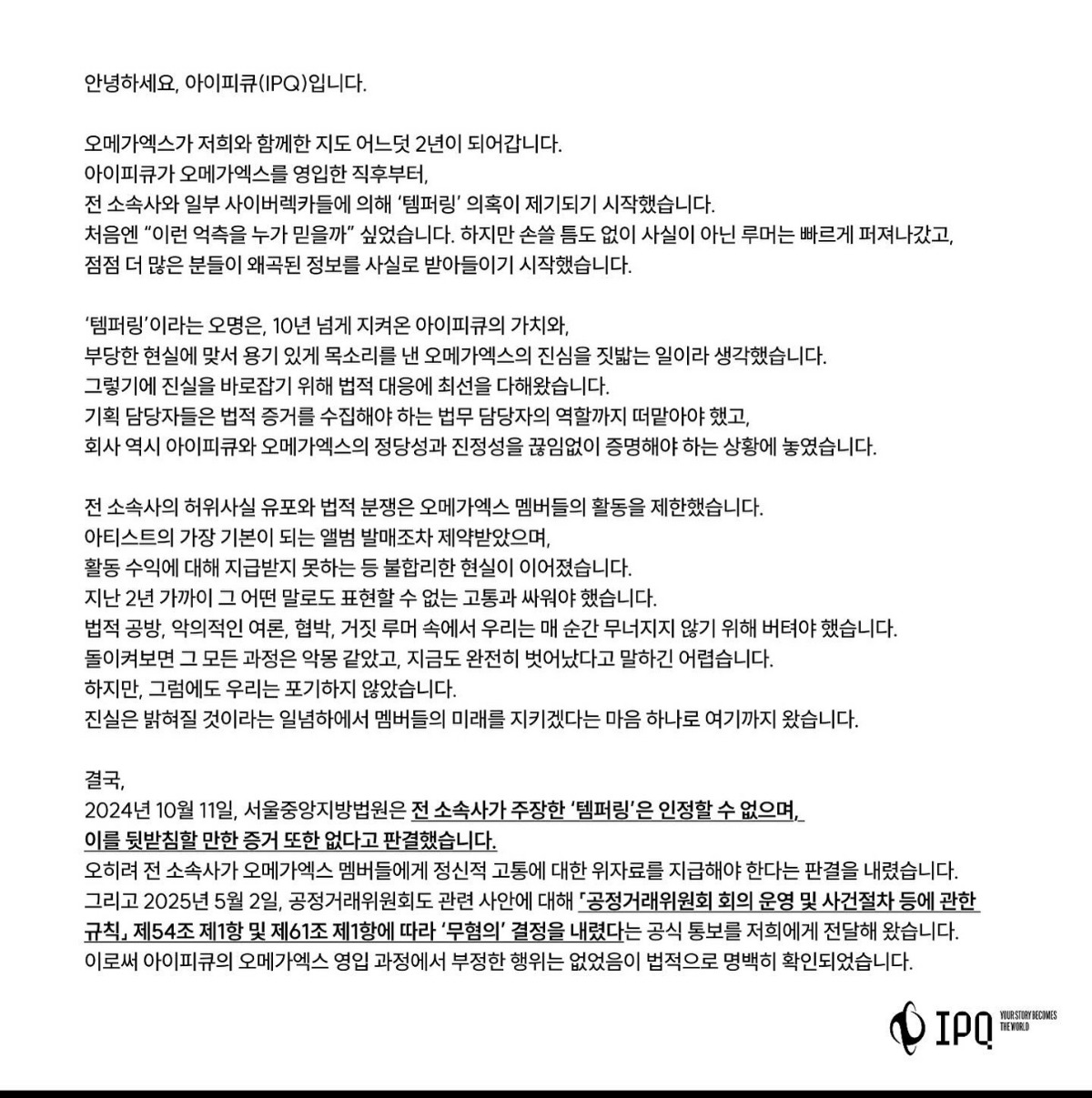 안녕하세요, 아이피큐(IPQ)입니다.

오메가엑스가 저희와 함께한 지도 어느덧 2년이 되어갑니다.
아이피큐가 오메가엑스를 영입한 직후부터,
전 소속사와 일부 사이버렉카들에 의해 '템퍼링' 의혹이 제기되기 시작했습니다.
처음엔 "이런 억측을 누가 믿을까" 싶었습니다. 하지만 손쓸 틈도 없이 사실이 아닌 루머는 빠르게 퍼져나갔고,
점점 더 많은 분들이 왜곡된 정보를 사실로 받아들이기 시작했습니다.

'템퍼링'이라는 오명은, 10년 넘게 지켜온 아이피큐의 가치와,
부당한 현실에 맞서 용기 있게 목소리를 낸 오메가엑스의 진심을 짓밟는 일이라 생각했습니다.
그렇기에 진실을 바로잡기 위해 법적 대응에 최선을 다해왔습니다.
기획 담당자들은 법적 증거를 수집해야 하는 법무 담당자의 역할까지 떠맡아야 했고,
회사 역시 아이피큐와 오메가엑스의 정당성과 진정성을 끊임없이 증명해야 하는 상황에 놓였습니다.

전 소속사의 허위사실 유포와 법적 분쟁은 오메가엑스 멤버들의 활동을 제한했습니다.
아티스트의 가장 기본이 되는 앨범 발매조차 제약받았으며,
활동 수익에 대해 지급받지 못하는 등 불합리한 현실이 이어졌습니다.
지난 2년 가까이 그 어떤 말로도 표현할 수 없는 고통과 싸워야 했습니다.
법적 공방, 악의적인 여론, 협박, 거짓 루머 속에서 우리는 매 순간 무너지지 않기 위해 버텨야 했습니다.
돌이켜보면 그 모든 과정은 악몽 같았고, 지금도 완전히 벗어났다고 말하긴 어렵습니다.
하지만, 그럼에도 우리는 포기하지 않았습니다.
진실은 밝혀질 것이라는 일념하에서 멤버들의 미래를 지키겠다는 마음 하나로 여기까지 왔습니다.

결국,
2024년 10월 11일, 서울중앙지방법원은 전 소속사가 주장한 '템퍼링'은 인정할 수 없으며,
이를 뒷받침할 만한 증거 또한 없다고 판결했습니다.
오히려 전 소속사가 오메가엑스 멤버들에게 정신적 고통에 대한 위자료를 지급해야 한다는 판결을 내렸습니다.
그리고 2025년 5월 2일, 공정거래위원회도 관련 사안에 대해 「공정거래위원회 회의 운영 및 사건절차 등에 관한 규칙」 제54조 제1항 및 제61조 제1항에 따라 '무혐의' 결정을 내렸다는 공식 통보를 저희에게 전달해 왔습니다.
이로써 아이피큐의 오메가엑스 영입 과정에서 부정한 행위는 없었음이 법적으로 명백히 확인되었습니다.

IPQ YOUR STORY BECOMES THE WORLD